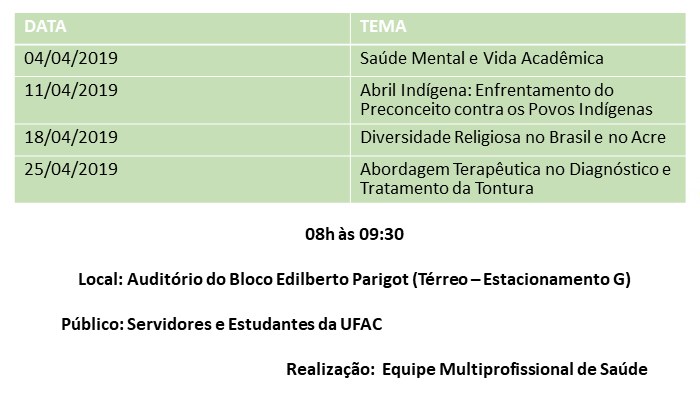 | DATA | TEMA |
|---|---|
| 04/04/2019 | Saúde Mental e Vida Acadêmica |
| 11/04/2019 | Abril Indígena: Enfrentamento do Preconceito contra os Povos Indígenas |
| 18/04/2019 | Diversidade Religiosa no Brasil e no Acre |
| 25/04/2019 | Abordagem Terapêutica no Diagnóstico e Tratamento da Tontura |

08h às 09:30

Local: Auditório do Bloco Edilberto Parigot (Térreo – Estacionamento G)

Público: Servidores e Estudantes da UFAC

Realização: Equipe Multiprofissional de Saúde